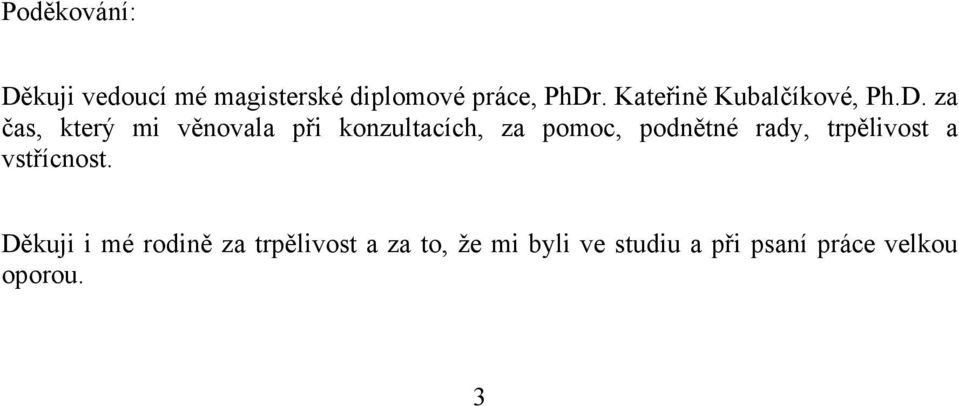 Poděkování:

Děkuji vedoucí mé magisterské diplomové práce, PhDr. Kateřině Kubalčíkové, Ph.D. za čas, který mi věnovala při konzultacích, za pomoc, podnětné rady, trpělivost a vstřícnost.

Děkuji i mé rodině za trpělivost a za to, že mi byli ve studiu a při psaní práce velkou oporou.

3